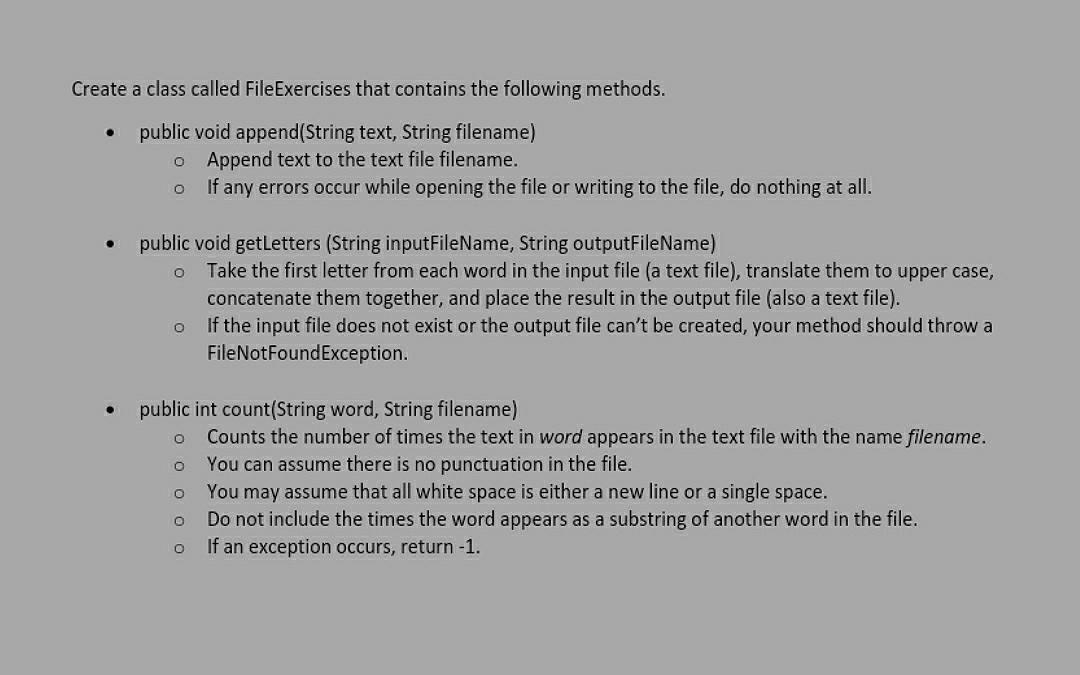 Create a class called FileExercises that contains the following methods.

• public void append(String text, String filename)
  o Append text to the text file filename.
  o If any errors occur while opening the file or writing to the file, do nothing at all.

• public void getLetters (String inputFileName, String outputFileName)
  o Take the first letter from each word in the input file (a text file), translate them to upper case, concatenate them together, and place the result in the output file (also a text file).
  o If the input file does not exist or the output file can't be created, your method should throw a FileNotFoundException.

• public int count(String word, String filename)
  o Counts the number of times the text in word appears in the text file with the name filename.
  o You can assume there is no punctuation in the file.
  o You may assume that all white space is either a new line or a single space.
  o Do not include the times the word appears as a substring of another word in the file.
  o If an exception occurs, return -1.